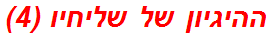 ההיגיון של שליחיו (4)